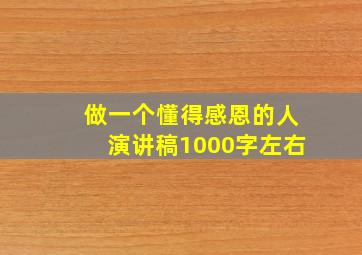 做一个懂得感恩的人
演讲稿1000字左右